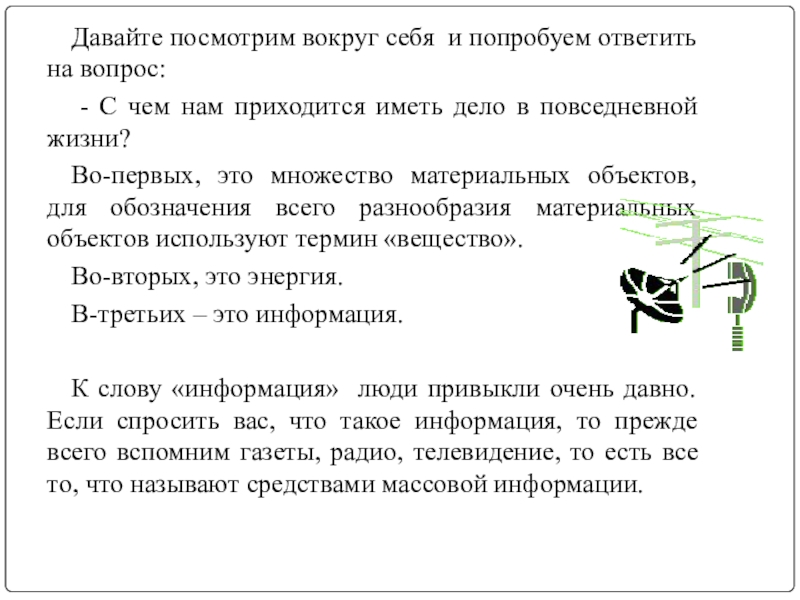 Давайте посмотрим вокруг себя и попробуем ответить на вопрос:

- С чем нам приходится иметь дело в повседневной жизни?

Во-первых, это множество материальных объектов, для обозначения всего разнообразия материальных объектов используют термин «вещество».

Во-вторых, это энергия.

В-третьих – это информация.

К слову «информация» люди привыкли очень давно. Если спросить вас, что такое информация, то прежде всего вспомним газеты, радио, телевидение, то есть все то, что называют средствами массовой информации.